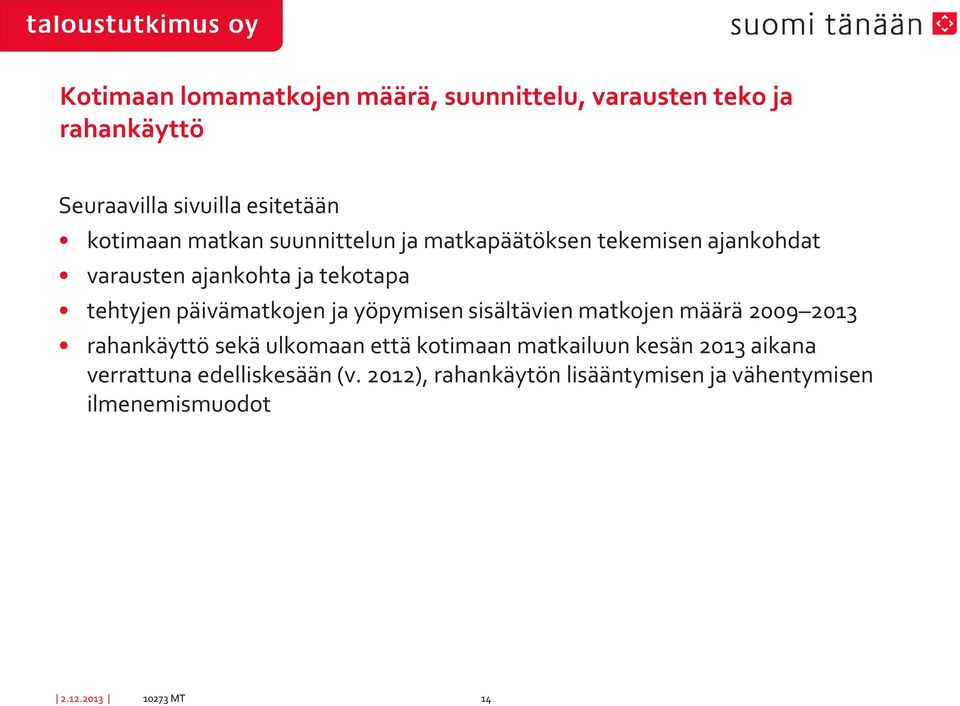 taloustutkimus oy

suomi tänään

Kotimaan lomamatkojen määrä, suunnittelu, varausten teko ja rahankäyttö

Seuraavilla sivuilla esitetään
• kotimaan matkan suunnittelun ja matkapäätöksen tekemisen ajankohdat
• varausten ajankohta ja tekotapa
• tehtyjen päivämatkojen ja yöpymisen sisältävien matkojen määrä 2009–2013
• rahankäyttö sekä ulkomaan että kotimaan matkailuun kesän 2013 aikana verrattuna edelliskesään (v. 2012), rahankäytön lisääntymisen ja vähentymisen ilmenemismuodot

| 2.12.2013 | 10273 MT 14